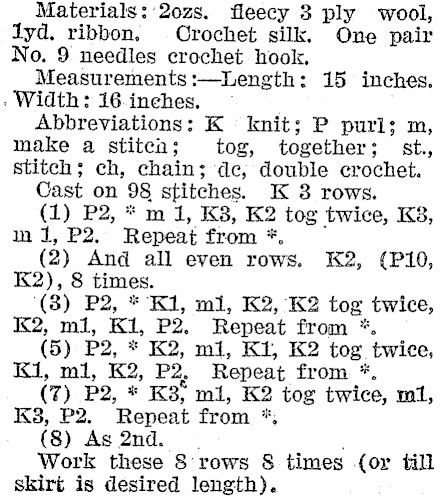 Materials: 2ozs. fleecy 3 ply wool, 1yd. ribbon. Crochet silk. One pair No. 9 needles crochet hook.

Measurements:—Length: 15 inches. Width: 16 inches.

Abbreviations: K knit; P purl; m, make a stitch; tog, together; st., stitch; ch, chain; dc, double crochet.

Cast on 98 stitches. K 3 rows.

(1) P2, * m 1, K3, K2 tog twice, K3, m 1, P2. Repeat from *.

(2) And all even rows. K2, (P10, K2), 8 times.

(3) P2, * K1, m1, K2, K2 tog twice, K2, m1, K1, P2. Repeat from *.

(5) P2, * K2, m1, K1, K2 tog twice, K1, m1, K2, P2. Repeat from *.

(7) P2, * K3, m1, K2 tog twice, m1, K3, P2. Repeat from *.

(8) As 2nd.

Work these 8 rows 8 times (or till skirt is desired length).